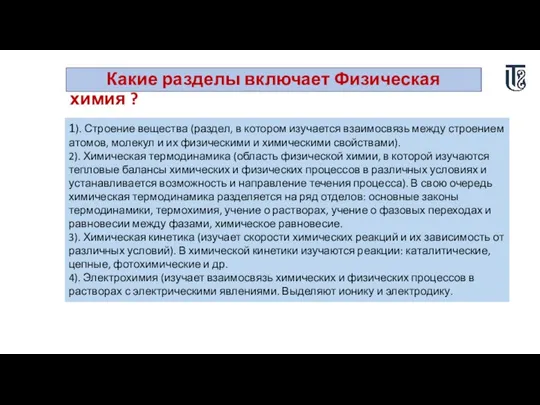 Какие разделы включает Физическая химия ?

1). Строение вещества (раздел, в котором изучается взаимосвязь между строением атомов, молекул и их физическими и химическими свойствами).
2). Химическая термодинамика (область физической химии, в которой изучаются тепловые балансы химических и физических процессов в различных условиях и устанавливается возможность и направление течения процесса). В свою очередь химическая термодинамика разделяется на ряд отделов: основные законы термодинамики, термохимия, учение о растворах, учение о фазовых переходах и равновесии между фазами, химическое равновесие.
3). Химическая кинетика (изучает скорости химических реакций и их зависимость от различных условий). В химической кинетики изучаются реакции: каталитические, цепные, фотохимические и др.
4). Электрохимия (изучает взаимосвязь химических и физических процессов в растворах с электрическими явлениями. Выделяют ионику и электродику.